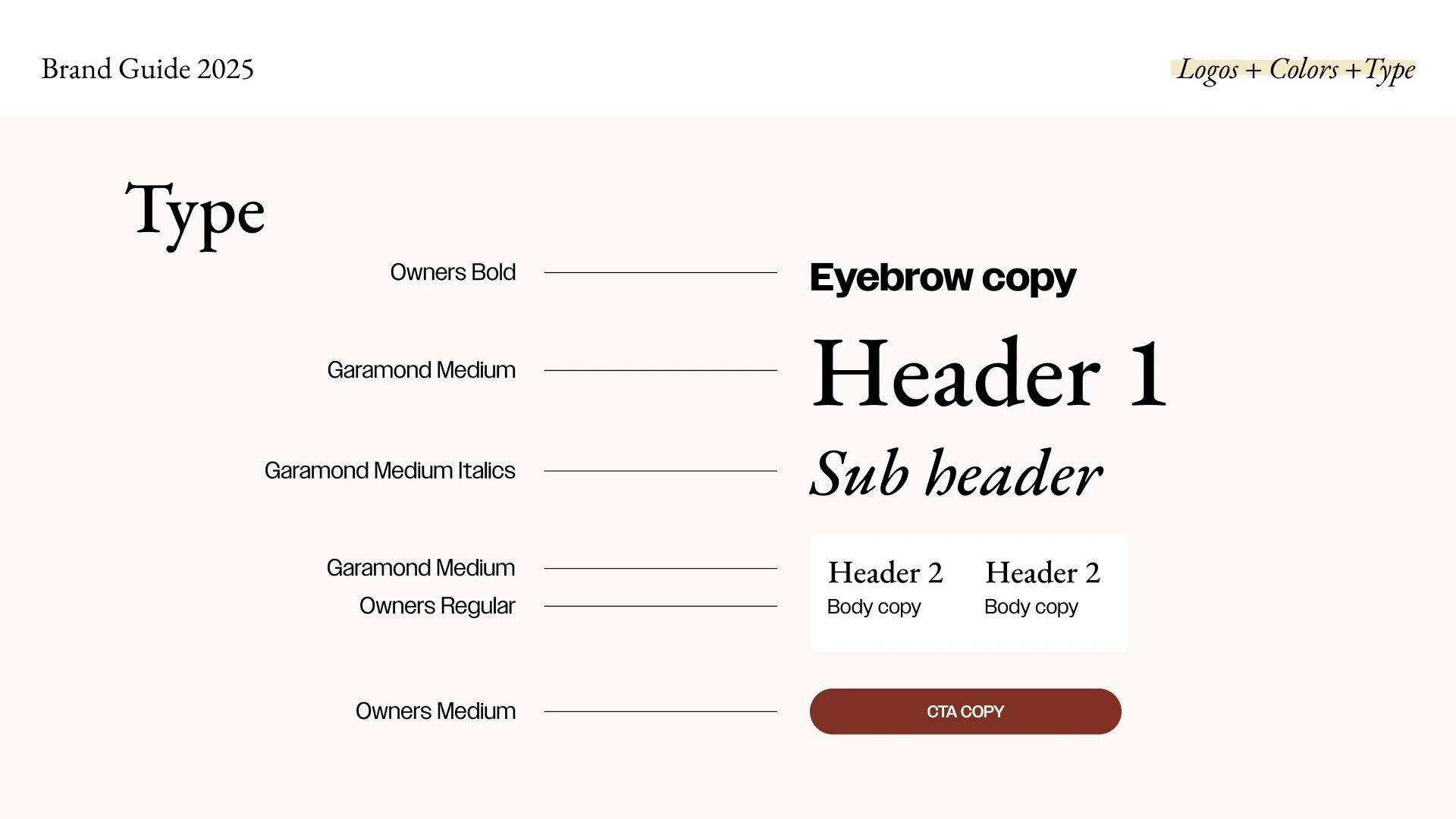 Brand Guide 2025

Logos + Colors + Type

Type

Owners Bold

Eyebrow copy

Garamond Medium

Header 1

Garamond Medium Italics

Sub header

Garamond Medium

Owners Regular

Header 2
Body copy

Header 2
Body copy

Owners Medium

CTA COPY